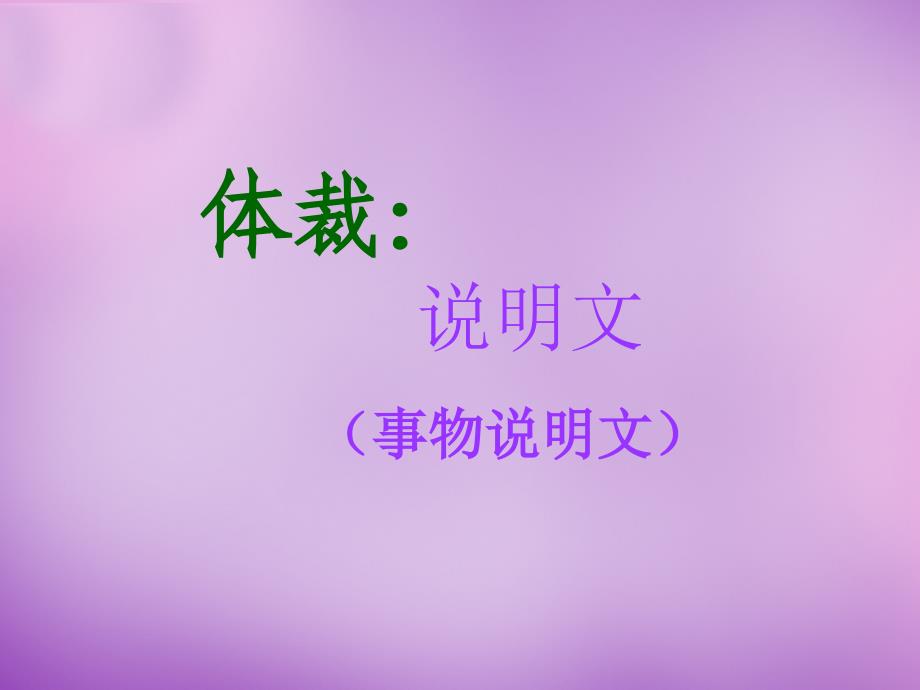 体裁:

说明文

（事物说明文）